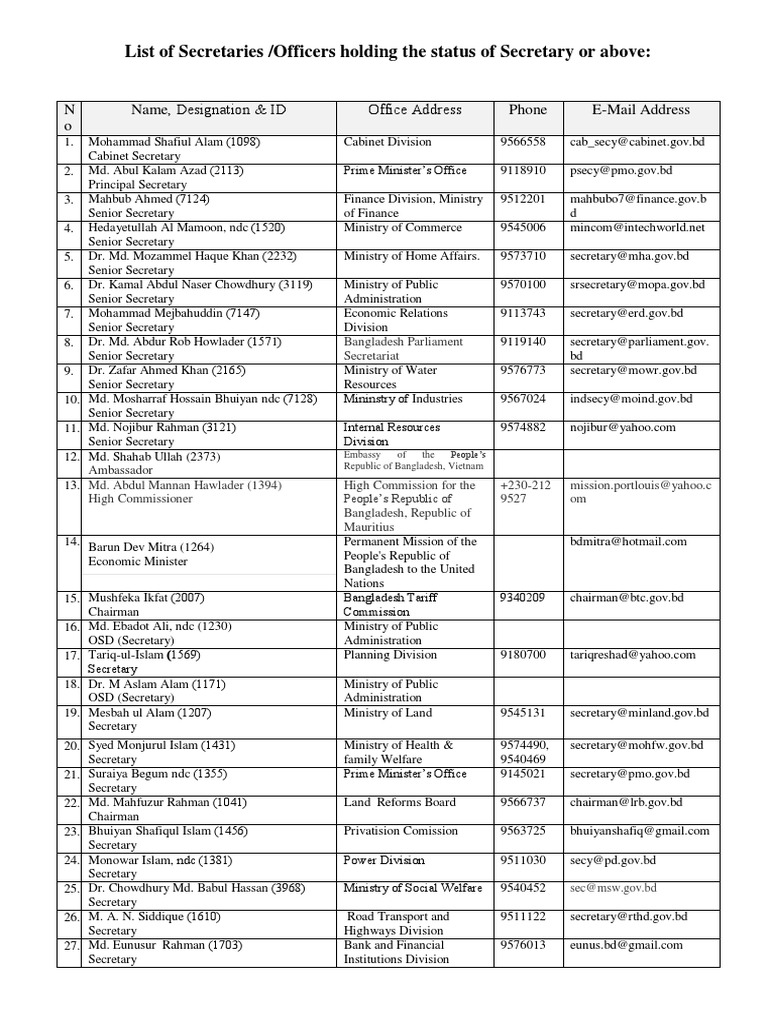 List of Secretaries /Officers holding the status of Secretary or above:

| No | Name, Designation & ID | Office Address | Phone | E-Mail Address |
|---|---|---|---|---|
| 1. | Mohammad Shafiul Alam (1098) Cabinet Secretary | Cabinet Division | 9566558 | cab_secy@cabinet.gov.bd |
| 2. | Md. Abul Kalam Azad (2113) Principal Secretary | Prime Minister's Office | 9118910 | psecy@pmo.gov.bd |
| 3. | Mahbub Ahmed (7124) Senior Secretary | Finance Division, Ministry of Finance | 9512201 | mahbubo7@finance.gov.bd |
| 4. | Hedayetullah Al Mamoon, ndc (1520) Senior Secretary | Ministry of Commerce | 9545006 | mincom@intechworld.net |
| 5. | Dr. Md. Mozammel Haque Khan (2232) Senior Secretary | Ministry of Home Affairs. | 9573710 | secretary@mha.gov.bd |
| 6. | Dr. Kamal Abdul Naser Chowdhury (3119) Senior Secretary | Ministry of Public Administration | 9570100 | srsecretary@mopa.gov.bd |
| 7. | Mohammad Mejbahuddin (7147) Senior Secretary | Economic Relations Division | 9113743 | secretary@erd.gov.bd |
| 8. | Dr. Md. Abdur Rob Howlader (1571) Senior Secretary | Bangladesh Parliament Secretariat | 9119140 | secretary@parliament.gov.bd |
| 9. | Dr. Zafar Ahmed Khan (2165) Senior Secretary | Ministry of Water Resources | 9576773 | secretary@mowr.gov.bd |
| 10. | Md. Mosharraf Hossain Bhuiyan ndc (7128) Senior Secretary | Mininstry of Industries | 9567024 | indsecy@moind.gov.bd |
| 11. | Md. Nojibur Rahman (3121) Senior Secretary | Internal Resources Division | 9574882 | nojibur@yahoo.com |
| 12. | Md. Shahab Ullah (2373) Ambassador | Embassy of the People's Republic of Bangladesh, Vietnam | | |
| 13. | Md. Abdul Mannan Hawlader (1394) High Commissioner | High Commission for the People's Republic of Bangladesh, Republic of Mauritius | +230-212 9527 | mission.portlouis@yahoo.com |
| 14. | Barun Dev Mitra (1264) Economic Minister | Permanent Mission of the People's Republic of Bangladesh to the United Nations | | bdmitra@hotmail.com |
| 15. | Mushfeka Ikfat (2007) Chairman | Bangladesh Tariff Commission | 9340209 | chairman@btc.gov.bd |
| 16. | Md. Ebadot Ali, ndc (1230) OSD (Secretary) | Ministry of Public Administration | | |
| 17. | Tariq-ul-Islam (1569) Secretary | Planning Division | 9180700 | tariqreshad@yahoo.com |
| 18. | Dr. M Aslam Alam (1171) OSD (Secretary) | Ministry of Public Administration | | |
| 19. | Mesbah ul Alam (1207) Secretary | Ministry of Land | 9545131 | secretary@minland.gov.bd |
| 20. | Syed Monjurul Islam (1431) Secretary | Ministry of Health & family Welfare | 9574490, 9540469 | secretary@mohfw.gov.bd |
| 21. | Suraiya Begum ndc (1355) Secretary | Prime Minister's Office | 9145021 | secretary@pmo.gov.bd |
| 22. | Md. Mahfuzur Rahman (1041) Chairman | Land Reforms Board | 9566737 | chairman@lrb.gov.bd |
| 23. | Bhuiyan Shafiqul Islam (1456) Secretary | Privatision Comission | 9563725 | bhuiyanshafiq@gmail.com |
| 24. | Monowar Islam, ndc (1381) Secretary | Power Division | 9511030 | secy@pd.gov.bd |
| 25. | Dr. Chowdhury Md. Babul Hassan (3968) Secretary | Ministry of Social Welfare | 9540452 | sec@msw.gov.bd |
| 26. | M. A. N. Siddique (1610) Secretary | Road Transport and Highways Division | 9511122 | secretary@rthd.gov.bd |
| 27. | Md. Eunusur Rahman (1703) Secretary | Bank and Financial Institutions Division | 9576013 | eunus.bd@gmail.com |